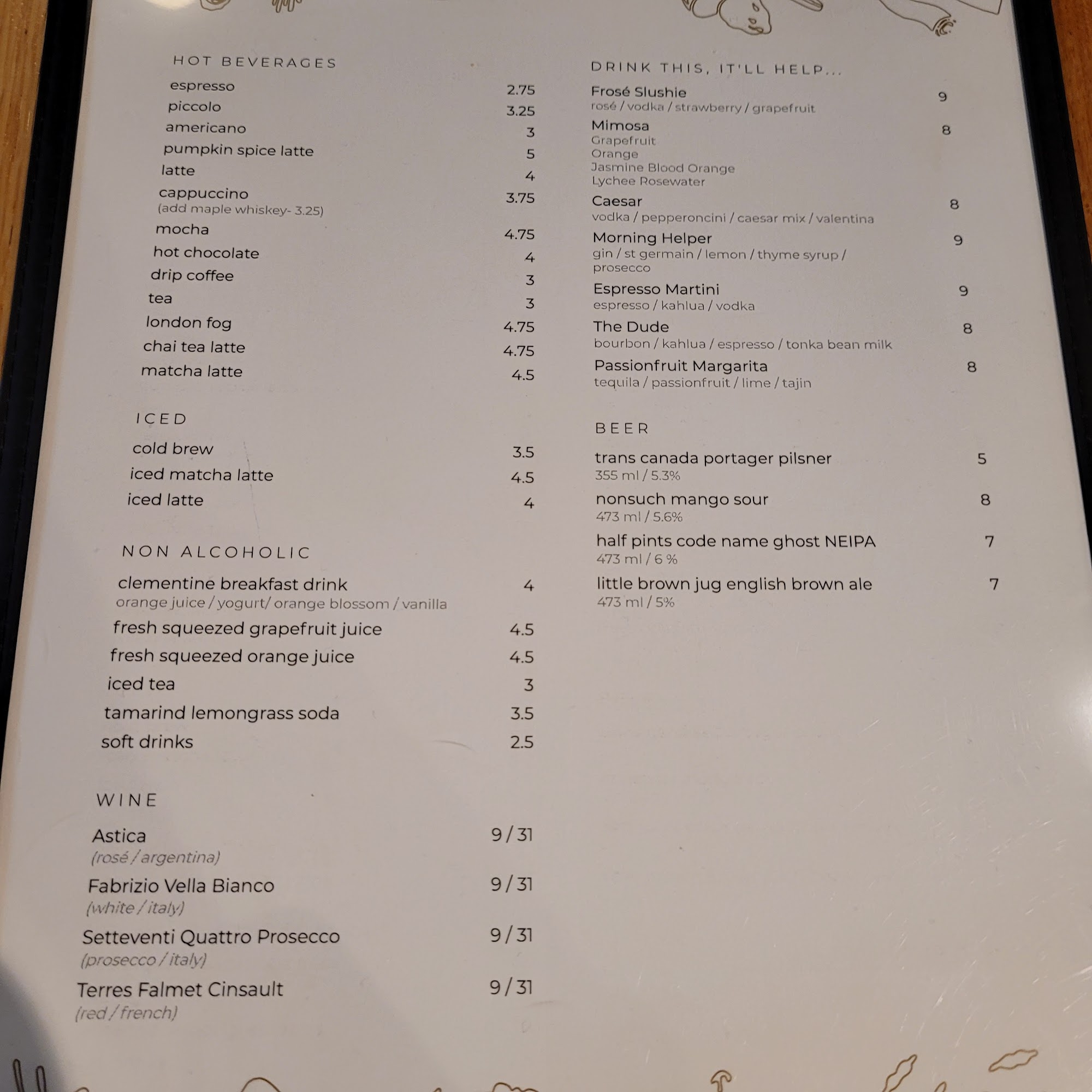 HOT BEVERAGES

espresso 2.75
piccolo 3.25
americano 3
pumpkin spice latte 5
latte 4
cappuccino 3.75
(add maple whiskey- 3.25)
mocha 4.75
hot chocolate 4
drip coffee 3
tea 3
london fog 4.75
chai tea latte 4.75
matcha latte 4.5

ICED

cold brew 3.5
iced matcha latte 4.5
iced latte 4

NON ALCOHOLIC

clementine breakfast drink 4
orange juice / yogurt/ orange blossom / vanilla
fresh squeezed grapefruit juice 4.5
fresh squeezed orange juice 4.5
iced tea 3
tamarind lemongrass soda 3.5
soft drinks 2.5

WINE

Astica 9 / 31
(rosé / argentina)
Fabrizio Vella Bianco 9 / 31
(white / italy)
Setteventi Quattro Prosecco 9 / 31
(prosecco / italy)
Terres Falmet Cinsault 9 / 31
(red / french)

DRINK THIS, IT'LL HELP...

Frosé Slushie 9
rosé / vodka / strawberry / grapefruit
Mimosa 8
Grapefruit
Orange
Jasmine Blood Orange
Lychee Rosewater
Caesar 8
vodka / pepperoncini / caesar mix / valentina
Morning Helper 9
gin / st germain / lemon / thyme syrup / prosecco
Espresso Martini 9
espresso / kahlua / vodka
The Dude 8
bourbon / kahlua / espresso / tonka bean milk
Passionfruit Margarita 8
tequila / passionfruit / lime / tajin

BEER

trans canada portager pilsner 5
355 ml / 5.3%
nonsuch mango sour 8
473 ml / 5.6%
half pints code name ghost NEIPA 7
473 ml / 6 %
little brown jug english brown ale 7
473 ml / 5%